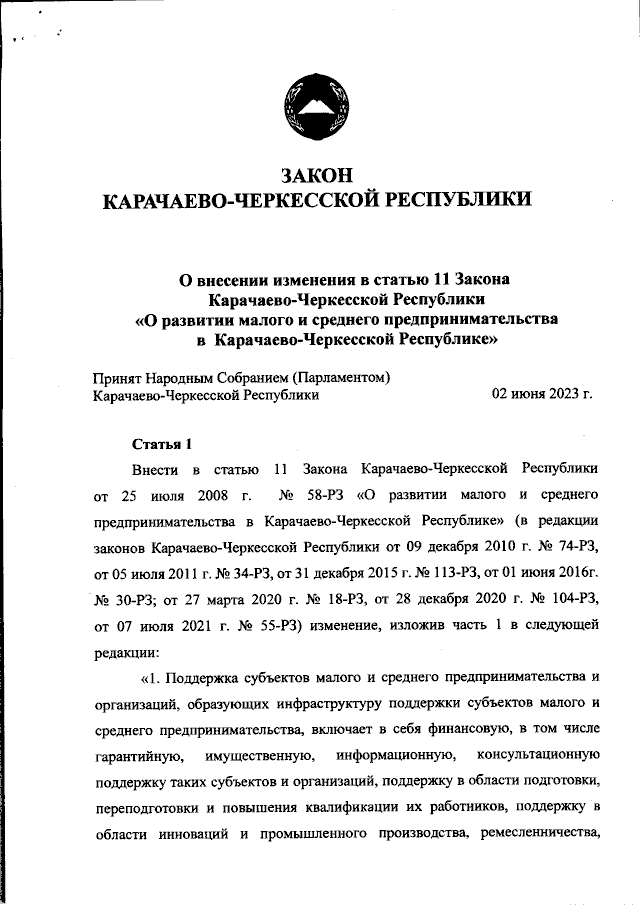 ЗАКОН
КАРАЧАЕВО-ЧЕРКЕССКОЙ РЕСПУБЛИКИ

О внесении изменения в статью 11 Закона
Карачаево-Черкесской Республики
«О развитии малого и среднего предпринимательства
в Карачаево-Черкесской Республике»

Принят Народным Собранием (Парламентом)
Карачаево-Черкесской Республики 02 июня 2023 г.

Статья 1

Внести в статью 11 Закона Карачаево-Черкесской Республики от 25 июля 2008 г. № 58-РЗ «О развитии малого и среднего предпринимательства в Карачаево-Черкесской Республике» (в редакции законов Карачаево-Черкесской Республики от 09 декабря 2010 г. № 74-РЗ, от 05 июля 2011 г. № 34-РЗ, от 31 декабря 2015 г. № 113-РЗ, от 01 июня 2016г. № 30-РЗ; от 27 марта 2020 г. № 18-РЗ, от 28 декабря 2020 г. № 104-РЗ, от 07 июля 2021 г. № 55-РЗ) изменение, изложив часть 1 в следующей редакции:

«1. Поддержка субъектов малого и среднего предпринимательства и организаций, образующих инфраструктуру поддержки субъектов малого и среднего предпринимательства, включает в себя финансовую, в том числе гарантийную, имущественную, информационную, консультационную поддержку таких субъектов и организаций, поддержку в области подготовки, переподготовки и повышения квалификации их работников, поддержку в области инноваций и промышленного производства, ремесленничества,